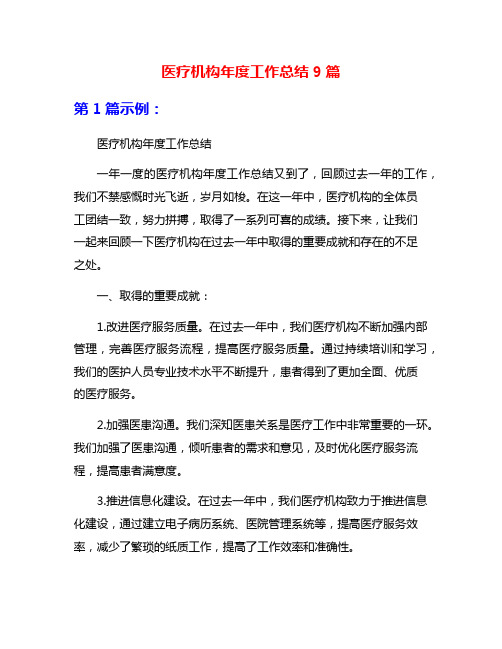 医疗机构年度工作总结 9 篇

第 1 篇示例：

医疗机构年度工作总结

一年一度的医疗机构年度工作总结又到了，回顾过去一年的工作，我们不禁感慨时光飞逝，岁月如梭。在这一年中，医疗机构的全体员工团结一致，努力拼搏，取得了一系列可喜的成绩。接下来，让我们一起来回顾一下医疗机构在过去一年中取得的重要成就和存在的不足之处。

一、取得的重要成就：

1.改进医疗服务质量。在过去一年中，我们医疗机构不断加强内部管理，完善医疗服务流程，提高医疗服务质量。通过持续培训和学习，我们的医护人员专业技术水平不断提升，患者得到了更加全面、优质的医疗服务。

2.加强医患沟通。我们深知医患关系是医疗工作中非常重要的一环。我们加强了医患沟通，倾听患者的需求和意见，及时优化医疗服务流程，提高患者满意度。

3.推进信息化建设。在过去一年中，我们医疗机构致力于推进信息化建设，通过建立电子病历系统、医院管理系统等，提高医疗服务效率，减少了繁琐的纸质工作，提高了工作效率和准确性。